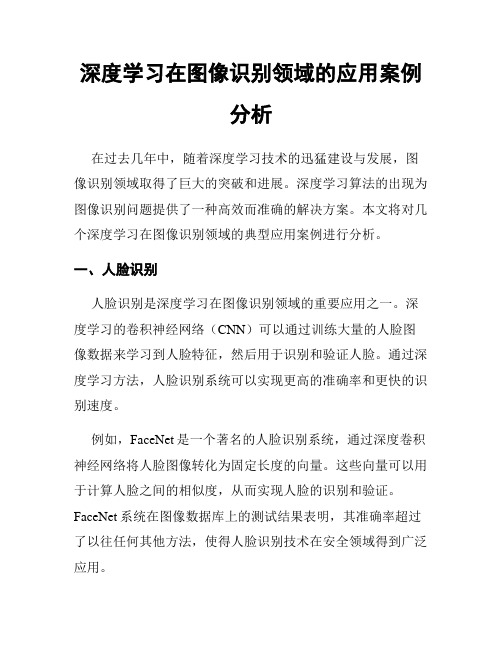 深度学习在图像识别领域的应用案例分析

在过去几年中，随着深度学习技术的迅猛建设与发展，图像识别领域取得了巨大的突破和进展。深度学习算法的出现为图像识别问题提供了一种高效而准确的解决方案。本文将对几个深度学习在图像识别领域的典型应用案例进行分析。

一、人脸识别

人脸识别是深度学习在图像识别领域的重要应用之一。深度学习的卷积神经网络（CNN）可以通过训练大量的人脸图像数据来学习到人脸特征，然后用于识别和验证人脸。通过深度学习方法，人脸识别系统可以实现更高的准确率和更快的识别速度。

例如，FaceNet 是一个著名的人脸识别系统，通过深度卷积神经网络将人脸图像转化为固定长度的向量。这些向量可以用于计算人脸之间的相似度，从而实现人脸的识别和验证。FaceNet 系统在图像数据库上的测试结果表明，其准确率超过了以往任何其他方法，使得人脸识别技术在安全领域得到广泛应用。